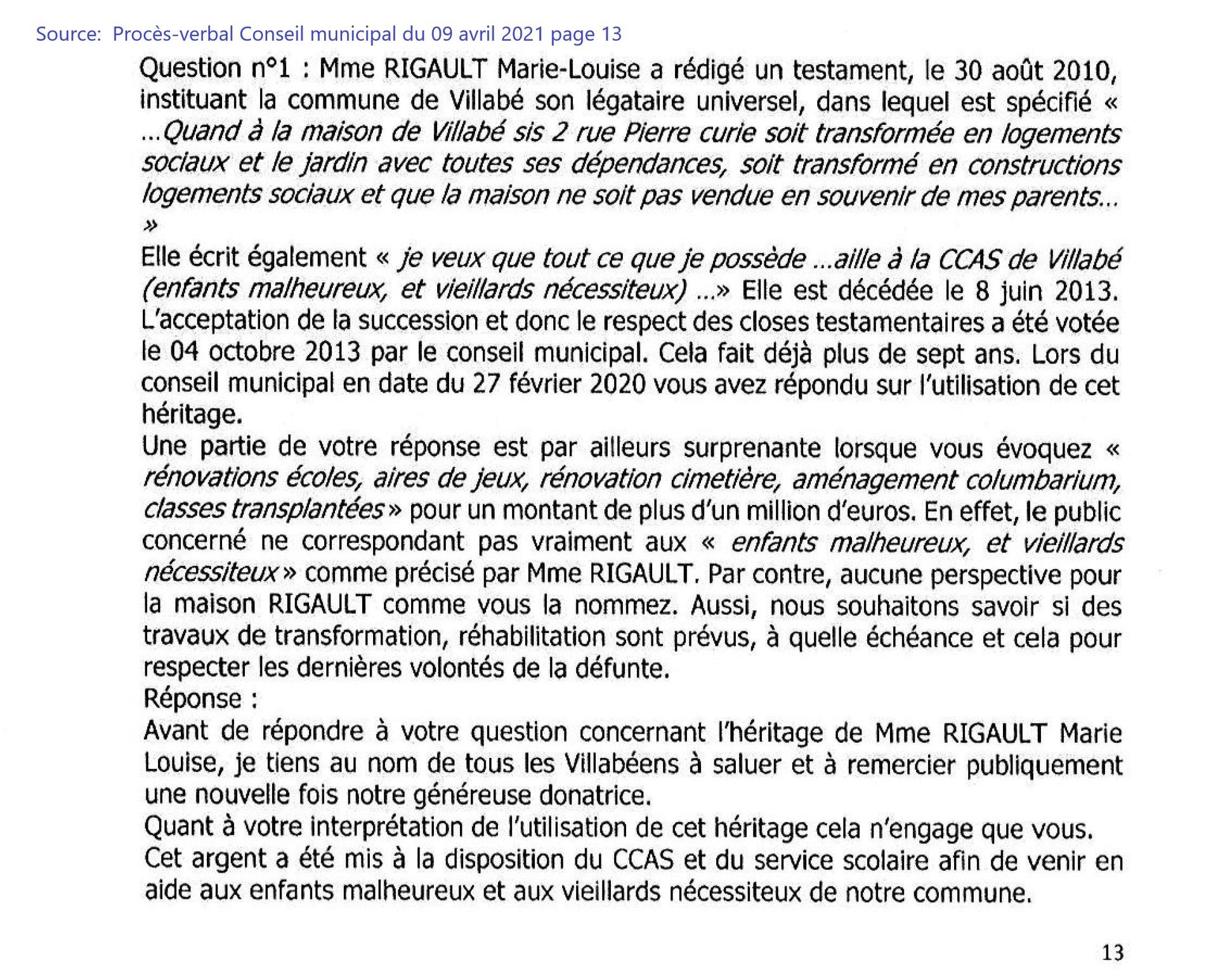 Source: Procès-verbal Conseil municipal du 09 avril 2021 page 13

Question n°1 : Mme RIGAULT Marie-Louise a rédigé un testament, le 30 août 2010, instituant la commune de Villabé son légataire universel, dans lequel est spécifié « ...Quand à la maison de Villabé sis 2 rue Pierre curie soit transformée en logements sociaux et le jardin avec toutes ses dépendances, soit transformé en constructions logements sociaux et que la maison ne soit pas vendue en souvenir de mes parents... »

Elle écrit également « je veux que tout ce que je possède ...aille à la CCAS de Villabé (enfants malheureux, et vieillards nécessiteux) ...» Elle est décédée le 8 juin 2013. L'acceptation de la succession et donc le respect des closes testamentaires a été votée le 04 octobre 2013 par le conseil municipal. Cela fait déjà plus de sept ans. Lors du conseil municipal en date du 27 février 2020 vous avez répondu sur l'utilisation de cet héritage.

Une partie de votre réponse est par ailleurs surprenante lorsque vous évoquez « rénovations écoles, aires de jeux, rénovation cimetière, aménagement columbarium, classes transplantées » pour un montant de plus d'un million d'euros. En effet, le public concerné ne correspondant pas vraiment aux « enfants malheureux, et vieillards nécessiteux » comme précisé par Mme RIGAULT. Par contre, aucune perspective pour la maison RIGAULT comme vous la nommez. Aussi, nous souhaitons savoir si des travaux de transformation, réhabilitation sont prévus, à quelle échéance et cela pour respecter les dernières volontés de la défunte.

Réponse :

Avant de répondre à votre question concernant l'héritage de Mme RIGAULT Marie Louise, je tiens au nom de tous les Villabéens à saluer et à remercier publiquement une nouvelle fois notre généreuse donatrice.

Quant à votre interprétation de l'utilisation de cet héritage cela n'engage que vous.

Cet argent a été mis à la disposition du CCAS et du service scolaire afin de venir en aide aux enfants malheureux et aux vieillards nécessiteux de notre commune.

13